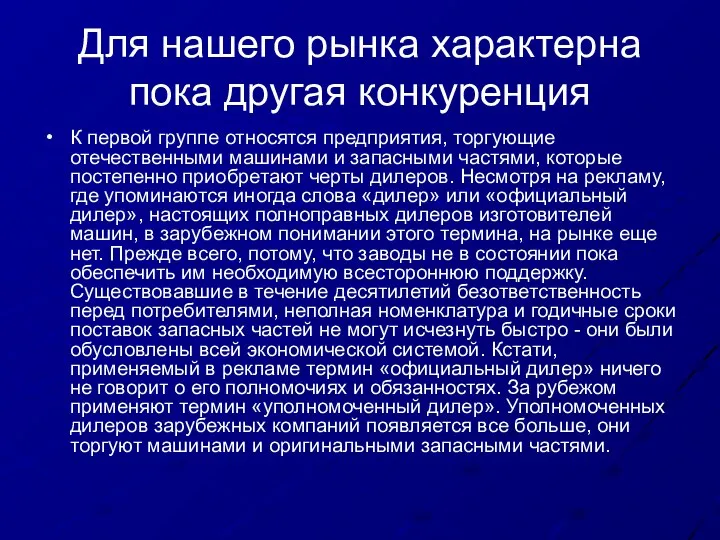 Для нашего рынка характерна пока другая конкуренция

• К первой группе относятся предприятия, торгующие отечественными машинами и запасными частями, которые постепенно приобретают черты дилеров. Несмотря на рекламу, где упоминаются иногда слова «дилер» или «официальный дилер», настоящих полноправных дилеров изготовителей машин, в зарубежном понимании этого термина, на рынке еще нет. Прежде всего, потому, что заводы не в состоянии пока обеспечить им необходимую всестороннюю поддержку. Существовавшие в течение десятилетий безответственность перед потребителями, неполная номенклатура и годичные сроки поставок запасных частей не могут исчезнуть быстро - они были обусловлены всей экономической системой. Кстати, применяемый в рекламе термин «официальный дилер» ничего не говорит о его полномочиях и обязанностях. За рубежом применяют термин «уполномоченный дилер». Уполномоченных дилеров зарубежных компаний появляется все больше, они торгуют машинами и оригинальными запасными частями.